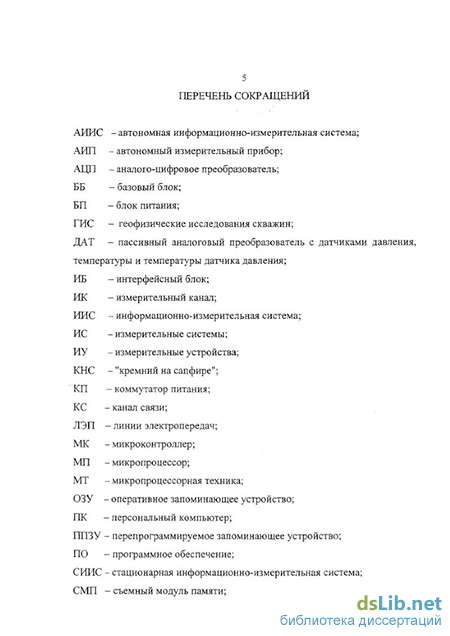 5

ПЕРЕЧЕНЬ СОКРАЩЕНИЙ

АИИС – автономная информационно-измерительная система;

АИП – автономный измерительный прибор;

АЦП – аналого-цифровое преобразователь;

ББ – базовый блок;

БП – блок питания;

ГИС – геофизические исследования скважин;

ДАТ – пассивный аналоговый преобразователь с датчиками давления, температуры и температуры датчика давления;

ИБ – интерфейсный блок;

ИК – измерительный канал;

ИИС – информационно-измерительная система;

ИС – измерительные системы;

ИУ – измерительные устройства;

КНС – "кремний на сапфире";

КП – коммутатор питания;

КС – канал связи;

ЛЭП – линии электропередач;

МК – микроконтроллер;

МП – микропроцессор;

МТ – микропроцессорная техника;

ОЗУ – оперативное запоминающее устройство;

ПК – персональный компьютер;

ППЗУ – перепрограммируемое запоминающее устройство;

ПО – программное обеспечение;

СИИС – стационарная информационно-измерительная система;

СМП – съемный модуль памяти;

dsLib.net
библиотека диссертаций